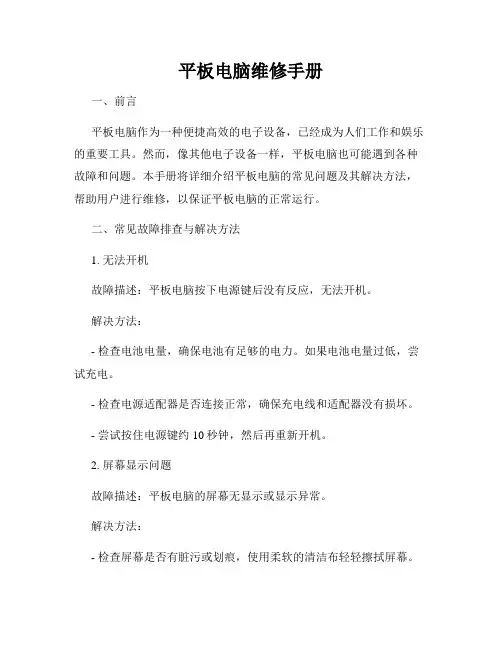 平板电脑维修手册

一、前言

平板电脑作为一种便捷高效的电子设备，已经成为人们工作和娱乐的重要工具。然而，像其他电子设备一样，平板电脑也可能遇到各种故障和问题。本手册将详细介绍平板电脑的常见问题及其解决方法，帮助用户进行维修，以保证平板电脑的正常运行。

二、常见故障排查与解决方法

1. 无法开机

故障描述：平板电脑按下电源键后没有反应，无法开机。

解决方法：

- 检查电池电量，确保电池有足够的电力。如果电池电量过低，尝试充电。

- 检查电源适配器是否连接正常，确保充电线和适配器没有损坏。

- 尝试按住电源键约 10 秒钟，然后再重新开机。

2. 屏幕显示问题

故障描述：平板电脑的屏幕无显示或显示异常。

解决方法：

- 检查屏幕是否有脏污或划痕，使用柔软的清洁布轻轻擦拭屏幕。